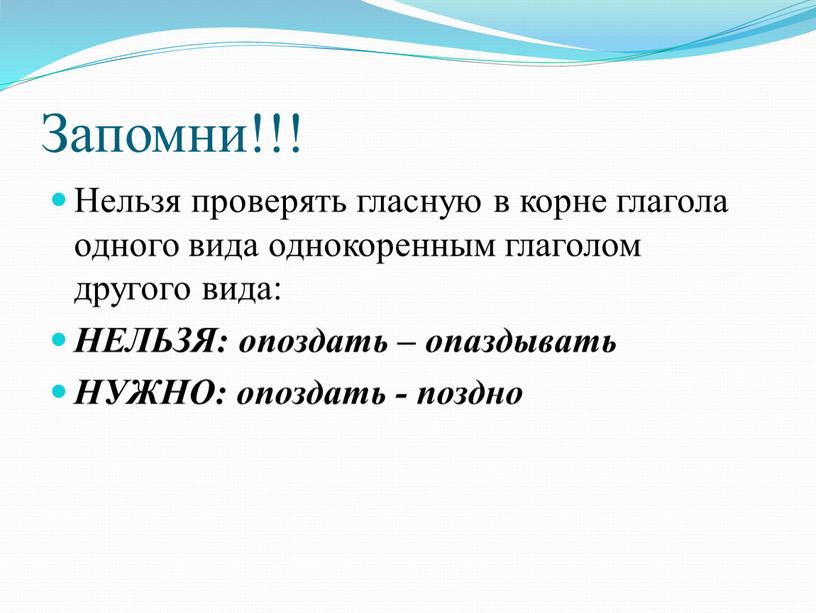 Запомни!!!

Нельзя проверять гласную в корне глагола одного вида однокоренным глаголом другого вида:

НЕЛЬЗЯ: опоздать – опаздывать

НУЖНО: опоздать - поздно